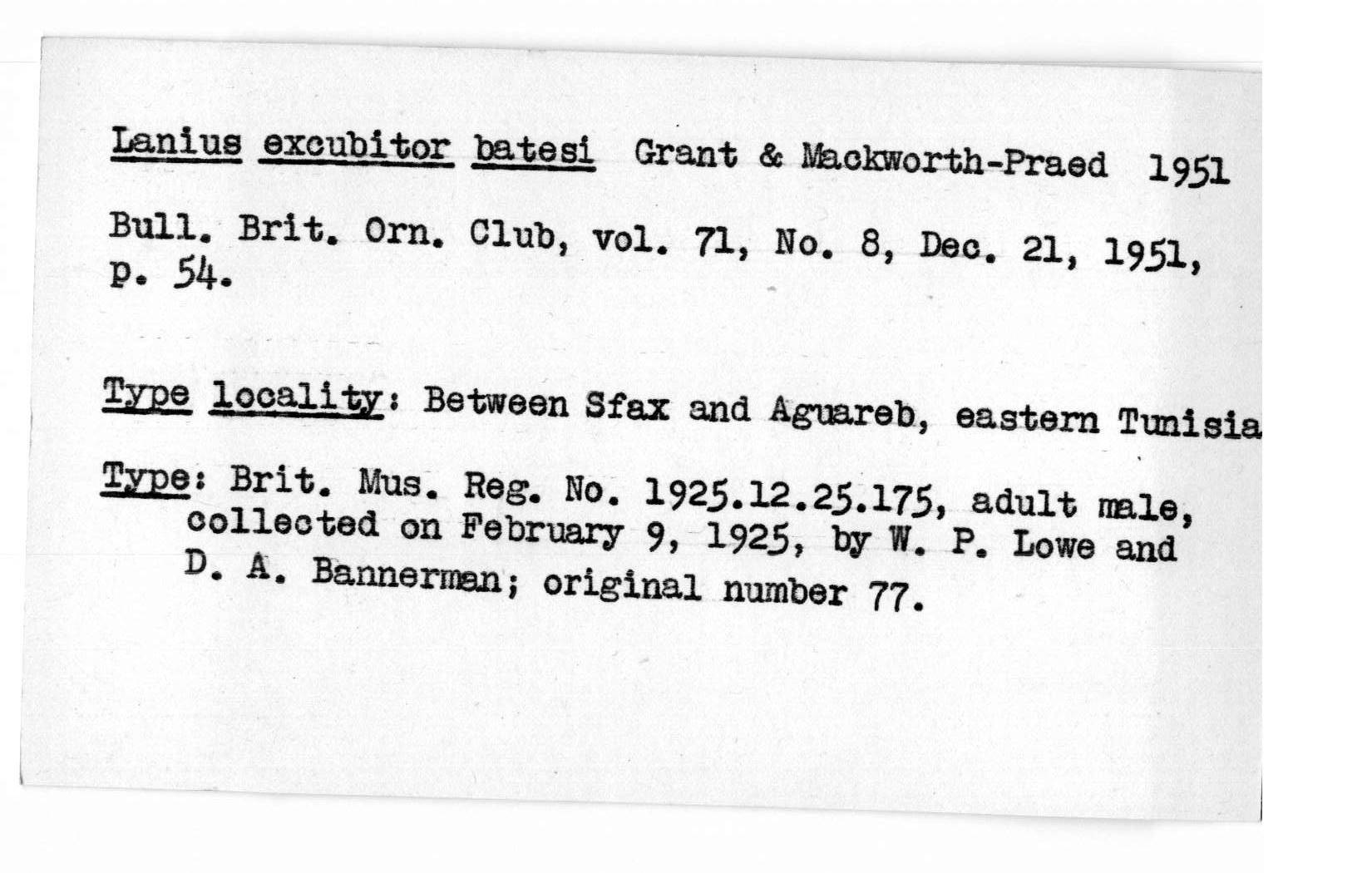 Lanius excubitor batesi Grant & Mackworth-Praed 1951

Bull. Brit. Orn. Club, vol. 71, No. 8, Dec. 21, 1951, p. 54.

Type locality: Between Sfax and Aguareb, eastern Tunisia

Type: Brit. Mus. Reg. No. 1925.12.25.175, adult male, collected on February 9, 1925, by W. P. Lowe and D. A. Bannerman; original number 77.